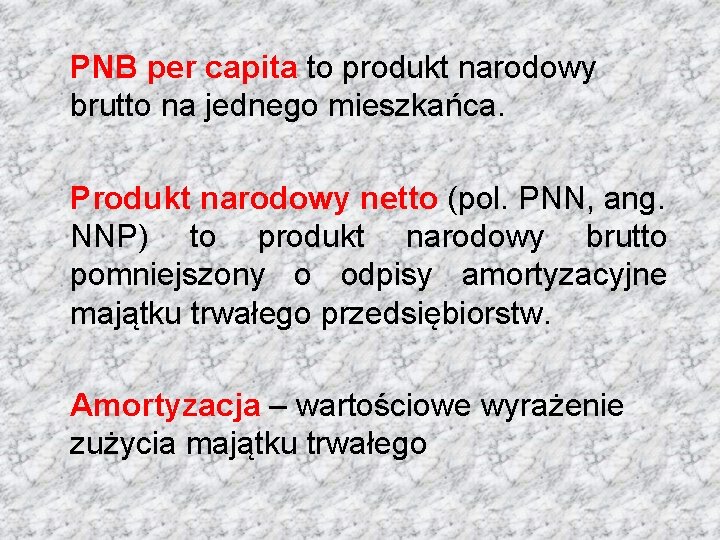 PNB per capita to produkt narodowy brutto na jednego mieszkańca.

Produkt narodowy netto (pol. PNN, ang. NNP) to produkt narodowy brutto pomniejszony o odpisy amortyzacyjne majątku trwałego przedsiębiorstw.

Amortyzacja – wartościowe wyrażenie zużycia majątku trwałego